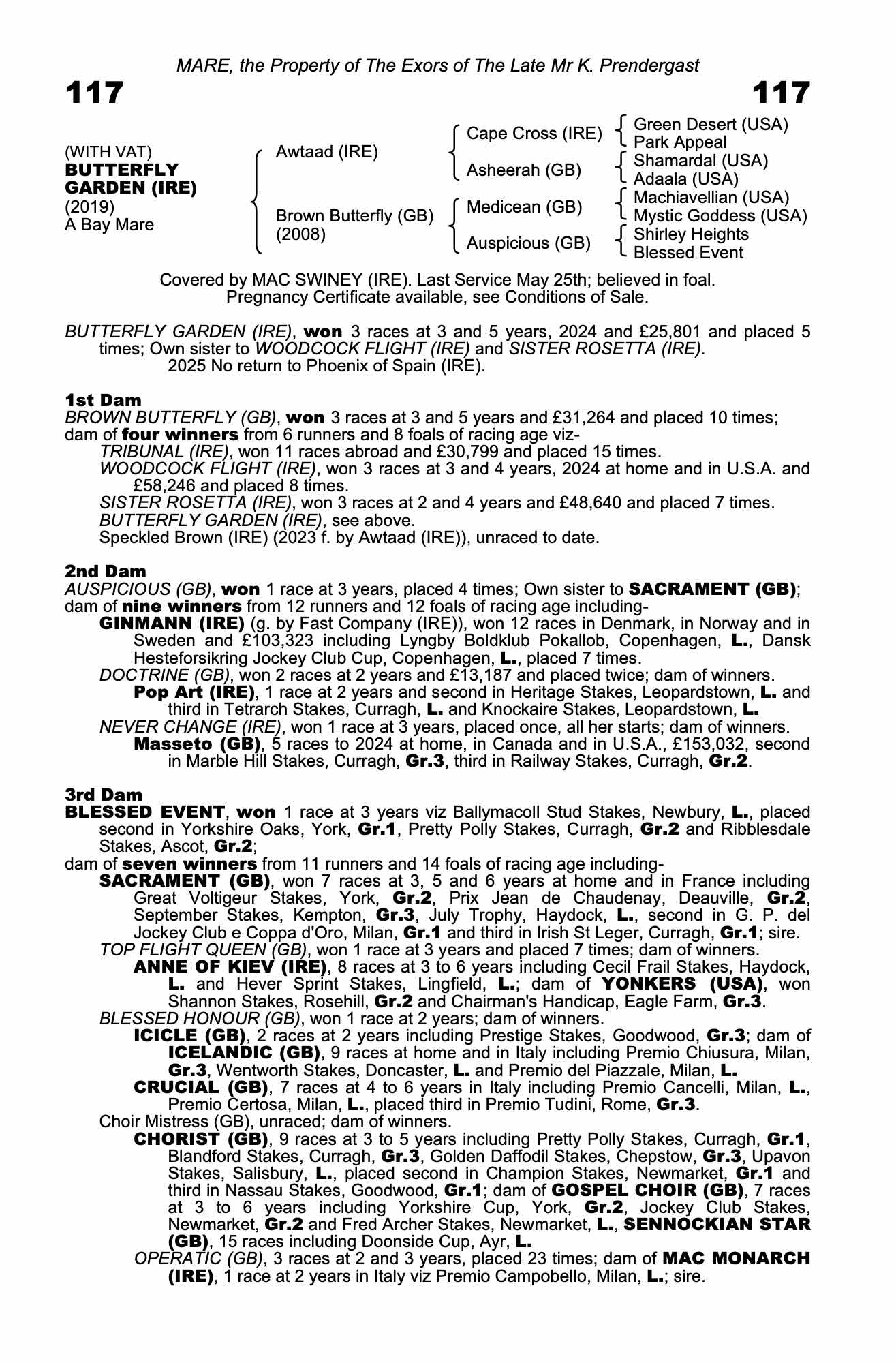 MARE, the Property of The Exors of The Late Mr K. Prendergast

117

117

(WITH VAT)
BUTTERFLY GARDEN (IRE)
(2019)
A Bay Mare

Awtaad (IRE)

Brown Butterfly (GB)
(2008)

Cape Cross (IRE)

Asheerah (GB)

Medicean (GB)

Auspicious (GB)

Green Desert (USA)
Park Appeal
Shamardal (USA)
Adaala (USA)
Machiavellian (USA)
Mystic Goddess (USA)
Shirley Heights
Blessed Event

Covered by MAC SWINEY (IRE). Last Service May 25th; believed in foal.
Pregnancy Certificate available, see Conditions of Sale.

BUTTERFLY GARDEN (IRE), won 3 races at 3 and 5 years, 2024 and £25,801 and placed 5 times; Own sister to WOODCOCK FLIGHT (IRE) and SISTER ROSETTA (IRE).
2025 No return to Phoenix of Spain (IRE).

1st Dam
BROWN BUTTERFLY (GB), won 3 races at 3 and 5 years and £31,264 and placed 10 times; dam of four winners from 6 runners and 8 foals of racing age viz-
TRIBUNAL (IRE), won 11 races abroad and £30,799 and placed 15 times.
WOODCOCK FLIGHT (IRE), won 3 races at 3 and 4 years, 2024 at home and in U.S.A. and £58,246 and placed 8 times.
SISTER ROSETTA (IRE), won 3 races at 2 and 4 years and £48,640 and placed 7 times.
BUTTERFLY GARDEN (IRE), see above.
Speckled Brown (IRE) (2023 f. by Awtaad (IRE)), unraced to date.

2nd Dam
AUSPICIOUS (GB), won 1 race at 3 years, placed 4 times; Own sister to SACRAMENT (GB); dam of nine winners from 12 runners and 12 foals of racing age including-
GINMANN (IRE) (g. by Fast Company (IRE)), won 12 races in Denmark, in Norway and in Sweden and £103,323 including Lyngby Boldklub Pokallob, Copenhagen, L., Dansk Hesteforsikring Jockey Club Cup, Copenhagen, L., placed 7 times.
DOCTRINE (GB), won 2 races at 2 years and £13,187 and placed twice; dam of winners.
Pop Art (IRE), 1 race at 2 years and second in Heritage Stakes, Leopardstown, L. and third in Tetrarch Stakes, Curragh, L. and Knockaire Stakes, Leopardstown, L.
NEVER CHANGE (IRE), won 1 race at 3 years, placed once, all her starts; dam of winners.
Masseto (GB), 5 races to 2024 at home, in Canada and in U.S.A., £153,032, second in Marble Hill Stakes, Curragh, Gr.3, third in Railway Stakes, Curragh, Gr.2.

3rd Dam
BLESSED EVENT, won 1 race at 3 years viz Ballymacoll Stud Stakes, Newbury, L., placed second in Yorkshire Oaks, York, Gr.1, Pretty Polly Stakes, Curragh, Gr.2 and Ribblesdale Stakes, Ascot, Gr.2;
dam of seven winners from 11 runners and 14 foals of racing age including-
SACRAMENT (GB), won 7 races at 3, 5 and 6 years at home and in France including Great Voltigeur Stakes, York, Gr.2, Prix Jean de Chaudenay, Deauville, Gr.2, September Stakes, Kempton, Gr.3, July Trophy, Haydock, L., second in G. P. del Jockey Club e Coppa d'Oro, Milan, Gr.1 and third in Irish St Leger, Curragh, Gr.1; sire.
TOP FLIGHT QUEEN (GB), won 1 race at 3 years and placed 7 times; dam of winners.
ANNE OF KIEV (IRE), 8 races at 3 to 6 years including Cecil Frail Stakes, Haydock, L. and Hever Sprint Stakes, Lingfield, L.; dam of YONKERS (USA), won Shannon Stakes, Rosehill, Gr.2 and Chairman's Handicap, Eagle Farm, Gr.3.
BLESSED HONOUR (GB), won 1 race at 2 years; dam of winners.
ICICLE (GB), 2 races at 2 years including Prestige Stakes, Goodwood, Gr.3; dam of ICELANDIC (GB), 9 races at home and in Italy including Premio Chiusura, Milan, Gr.3, Wentworth Stakes, Doncaster, L. and Premio del Piazzale, Milan, L.
CRUCIAL (GB), 7 races at 4 to 6 years in Italy including Premio Cancelli, Milan, L., Premio Certosa, Milan, L., placed third in Premio Tudini, Rome, Gr.3.
Choir Mistress (GB), unraced; dam of winners.
CHORIST (GB), 9 races at 3 to 5 years including Pretty Polly Stakes, Curragh, Gr.1, Blandford Stakes, Curragh, Gr.3, Golden Daffodil Stakes, Chepstow, Gr.3, Upavon Stakes, Salisbury, L., placed second in Champion Stakes, Newmarket, Gr.1 and third in Nassau Stakes, Goodwood, Gr.1; dam of GOSPEL CHOIR (GB), 7 races at 3 to 6 years including Yorkshire Cup, York, Gr.2, Jockey Club Stakes, Newmarket, Gr.2 and Fred Archer Stakes, Newmarket, L., SENNOCKIAN STAR (GB), 15 races including Doonside Cup, Ayr, L.
OPERATIC (GB), 3 races at 2 and 3 years, placed 23 times; dam of MAC MONARCH (IRE), 1 race at 2 years in Italy viz Premio Campobello, Milan, L.; sire.